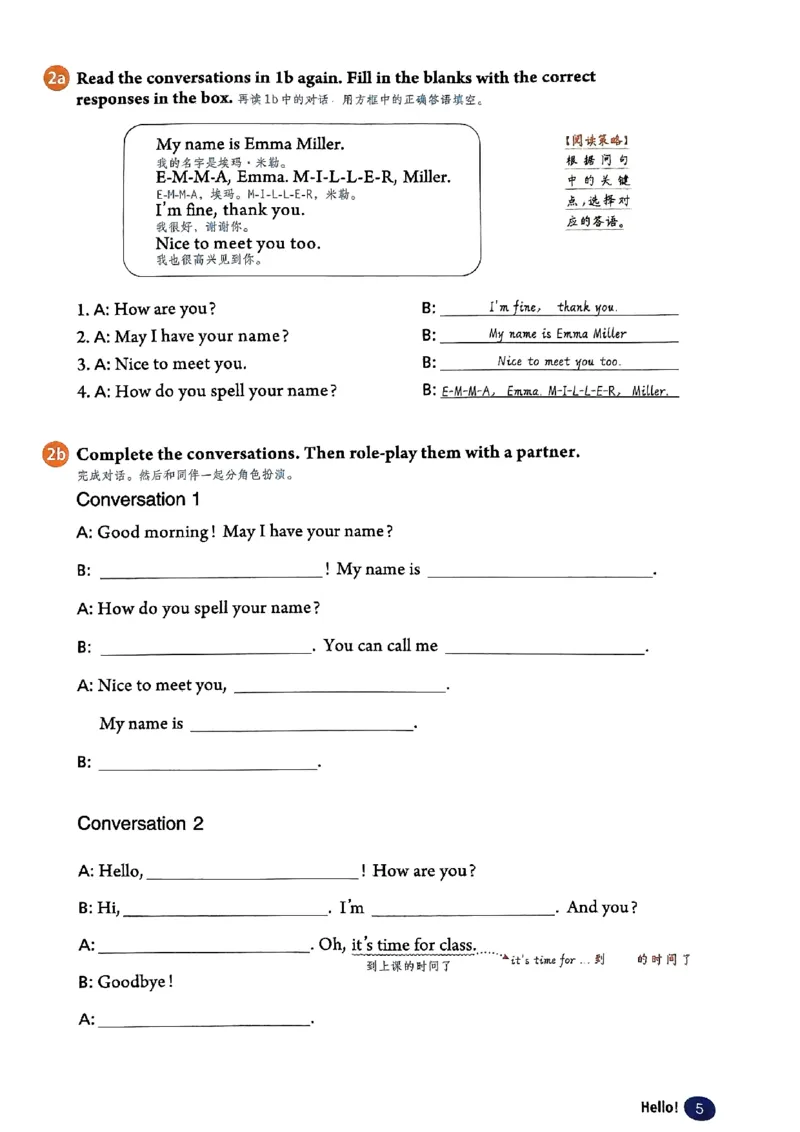 2a Read the conversations in 1b again. Fill in the blanks with the correct responses in the box. 再读1b中的对话，用方框中的正确答语填空。

My name is Emma Miller.
我的名字是埃玛·米勒。
E-M-M-A, Emma. M-I-L-L-E-R, Miller.
E-M-M-A，埃玛。M-I-L-L-E-R，米勒。
I'm fine, thank you.
我很好，谢谢你。
Nice to meet you too.
我也很高兴见到你。

【阅读策略】
根据问句中的关键点，选择对应的答语。

1. A: How are you? B: I'm fine, thank you.
2. A: May I have your name? B: My name is Emma Miller
3. A: Nice to meet you. B: Nice to meet you too.
4. A: How do you spell your name? B: E-M-M-A, Emma. M-I-L-L-E-R, Miller.

2b Complete the conversations. Then role-play them with a partner.
完成对话。然后和同伴一起分角色扮演。

Conversation 1

A: Good morning! May I have your name?

B: ____! My name is ____.

A: How do you spell your name?

B: ____. You can call me ____.

A: Nice to meet you, ____.

My name is ____.

B: ____.

Conversation 2

A: Hello, ____! How are you?

B: Hi, ____. I'm ____. And you?

A: ____. Oh, it's time for class.
到上课的时间了
it's time for ... 到 的时间了

B: Goodbye!

A: ____.

Hello! 5